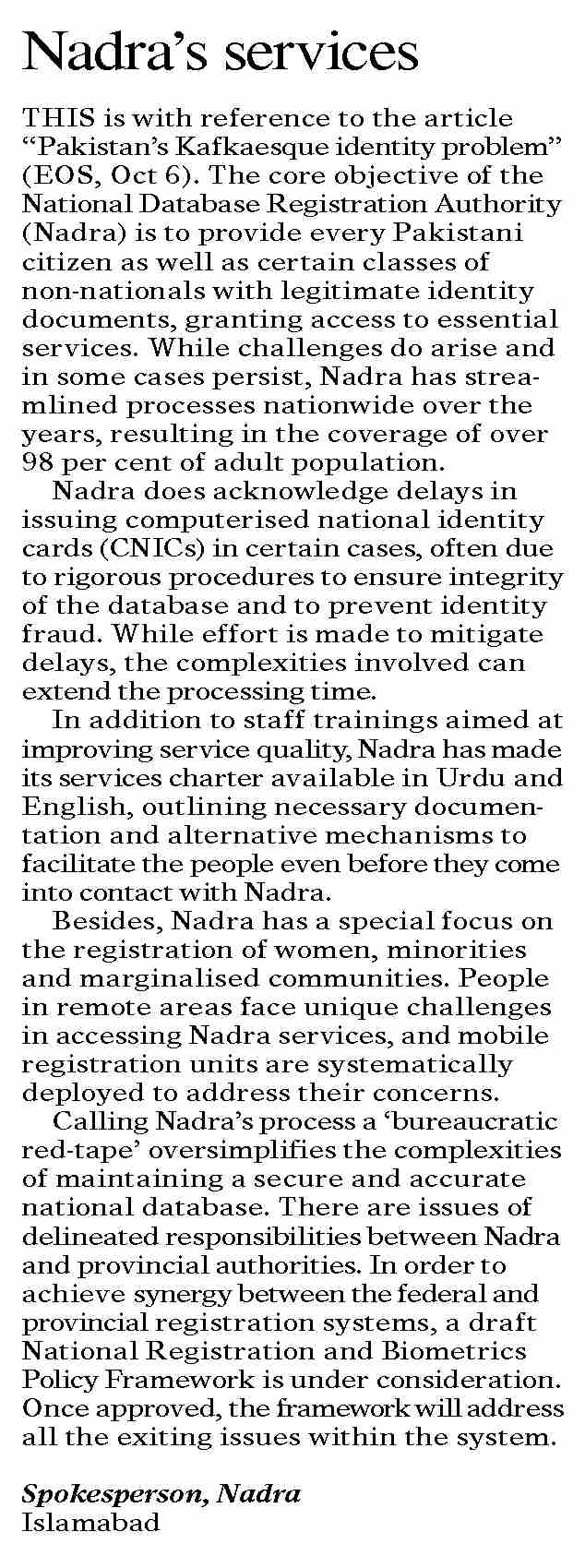 Nadra's services

THIS is with reference to the article "Pakistan's Kafkaesque identity problem" (EOS, Oct 6). The core objective of the National Database Registration Authority (Nadra) is to provide every Pakistani citizen as well as certain classes of non-nationals with legitimate identity documents, granting access to essential services. While challenges do arise and in some cases persist, Nadra has streamlined processes nationwide over the years, resulting in the coverage of over 98 per cent of adult population.

Nadra does acknowledge delays in issuing computerised national identity cards (CNICs) in certain cases, often due to rigorous procedures to ensure integrity of the database and to prevent identity fraud. While effort is made to mitigate delays, the complexities involved can extend the processing time.

In addition to staff trainings aimed at improving service quality, Nadra has made its services charter available in Urdu and English, outlining necessary documentation and alternative mechanisms to facilitate the people even before they come into contact with Nadra.

Besides, Nadra has a special focus on the registration of women, minorities and marginalised communities. People in remote areas face unique challenges in accessing Nadra services, and mobile registration units are systematically deployed to address their concerns.

Calling Nadra's process a 'bureaucratic red-tape' oversimplifies the complexities of maintaining a secure and accurate national database. There are issues of delineated responsibilities between Nadra and provincial authorities. In order to achieve synergy between the federal and provincial registration systems, a draft National Registration and Biometrics Policy Framework is under consideration. Once approved, the framework will address all the exiting issues within the system.

Spokesperson, Nadra
Islamabad